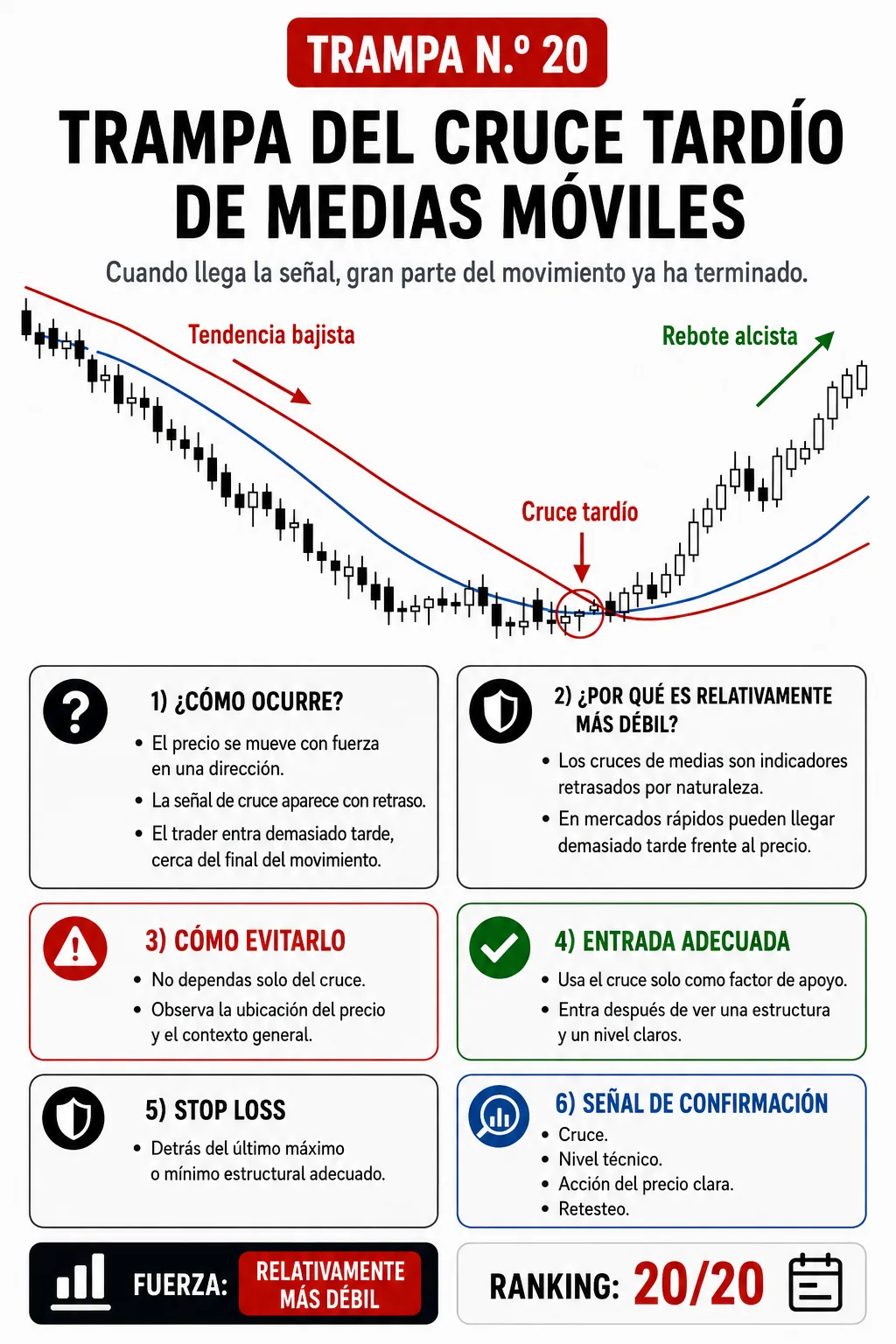 TRAMPA N.º 20

TRAMPA DEL CRUCE TARDÍO DE MEDIAS MÓVILES

Cuando llega la señal, gran parte del movimiento ya ha terminado.

Tendencia bajista

Rebote alcista

Cruce tardío

1) ¿CÓMO OCURRE?

• El precio se mueve con fuerza en una dirección.
• La señal de cruce aparece con retraso.
• El trader entra demasiado tarde, cerca del final del movimiento.

2) ¿POR QUÉ ES RELATIVAMENTE MÁS DÉBIL?

• Los cruces de medias son indicadores retrasados por naturaleza.
• En mercados rápidos pueden llegar demasiado tarde frente al precio.

3) CÓMO EVITARLO

• No dependas solo del cruce.
• Observa la ubicación del precio y el contexto general.

4) ENTRADA ADECUADA

• Usa el cruce solo como factor de apoyo.
• Entra después de ver una estructura y un nivel claros.

5) STOP LOSS

• Detrás del último máximo o mínimo estructural adecuado.

6) SEÑAL DE CONFIRMACIÓN

• Cruce.
• Nivel técnico.
• Acción del precio clara.
• Retesteo.

FUERZA: RELATIVAMENTE MÁS DÉBIL

RANKING: 20/20